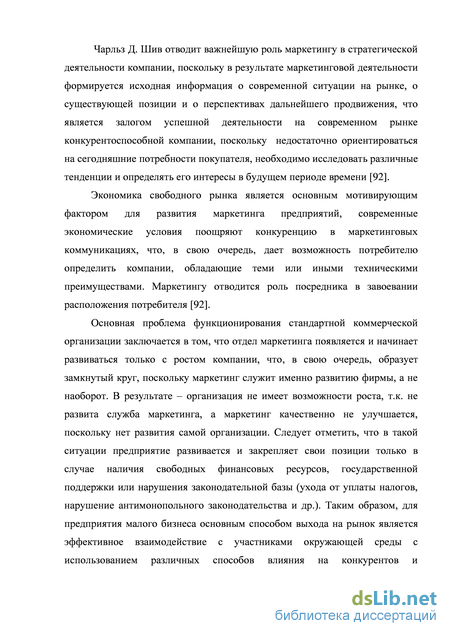 Чарльз Д. Шив отводит важнейшую роль маркетингу в стратегической деятельности компании, поскольку в результате маркетинговой деятельности формируется исходная информация о современной ситуации на рынке, о существующей позиции и о перспективах дальнейшего продвижения, что является залогом успешной деятельности на современном рынке конкурентоспособной компании, поскольку недостаточно ориентироваться на сегодняшние потребности покупателя, необходимо исследовать различные тенденции и определять его интересы в будущем периоде времени [92].

Экономика свободного рынка является основным мотивирующим фактором для развития маркетинга предприятий, современные экономические условия поощряют конкуренцию в маркетинговых коммуникациях, что, в свою очередь, дает возможность потребителю определить компании, обладающие теми или иными техническими преимуществами. Маркетингу отводится роль посредника в завоевании расположения потребителя [92].

Основная проблема функционирования стандартной коммерческой организации заключается в том, что отдел маркетинга появляется и начинает развиваться только с ростом компании, что, в свою очередь, образует замкнутый круг, поскольку маркетинг служит именно развитию фирмы, а не наоборот. В результате – организация не имеет возможности роста, т.к. не развита служба маркетинга, а маркетинг качественно не улучшается, поскольку нет развития самой организации. Следует отметить, что в такой ситуации предприятие развивается и закрепляет свои позиции только в случае наличия свободных финансовых ресурсов, государственной поддержки или нарушения законодательной базы (ухода от уплаты налогов, нарушение антимонопольного законодательства и др.). Таким образом, для предприятия малого бизнеса основным способом выхода на рынок является эффективное взаимодействие с участниками окружающей среды с использованием различных способов влияния на конкурентов и

dsLib.net
библиотека диссертаций